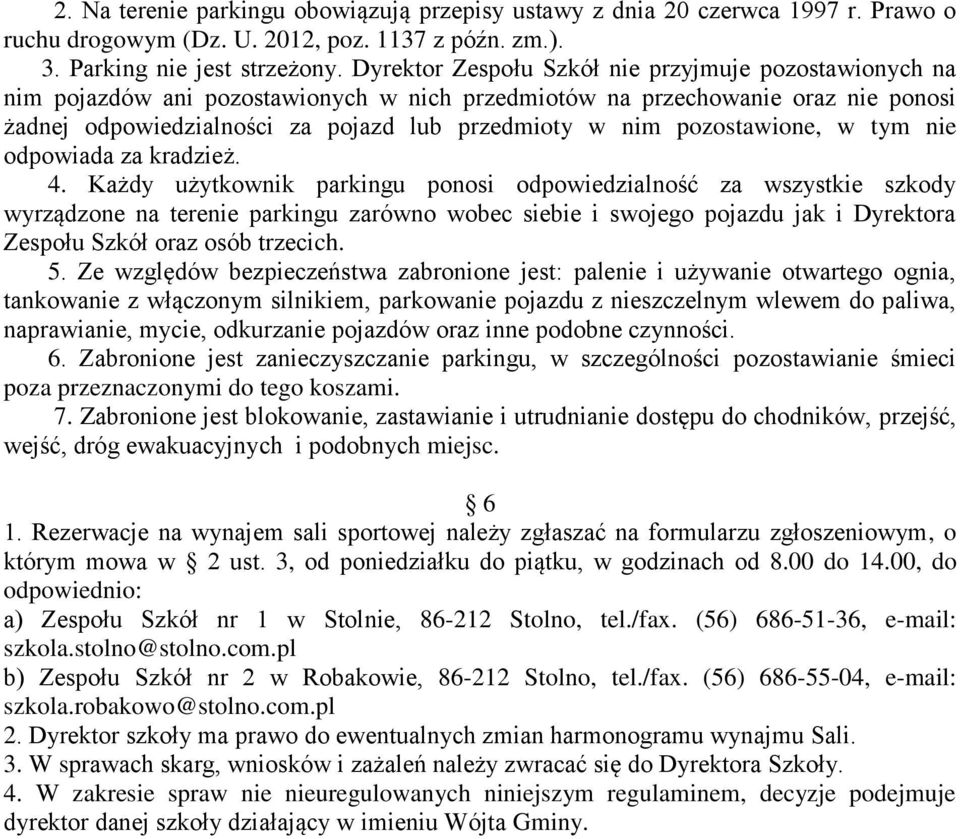 2. Na terenie parkingu obowiązują przepisy ustawy z dnia 20 czerwca 1997 r. Prawo o ruchu drogowym (Dz. U. 2012, poz. 1137 z późn. zm.).

3. Parking nie jest strzeżony. Dyrektor Zespołu Szkół nie przyjmuje pozostawionych na nim pojazdów ani pozostawionych w nich przedmiotów na przechowanie oraz nie ponosi żadnej odpowiedzialności za pojazd lub przedmioty w nim pozostawione, w tym nie odpowiada za kradzież.

4. Każdy użytkownik parkingu ponosi odpowiedzialność za wszystkie szkody wyrządzone na terenie parkingu zarówno wobec siebie i swojego pojazdu jak i Dyrektora Zespołu Szkół oraz osób trzecich.

5. Ze względów bezpieczeństwa zabronione jest: palenie i używanie otwartego ognia, tankowanie z włączonym silnikiem, parkowanie pojazdu z nieszczelnym wlewem do paliwa, naprawianie, mycie, odkurzanie pojazdów oraz inne podobne czynności.

6. Zabronione jest zanieczyszczanie parkingu, w szczególności pozostawianie śmieci poza przeznaczonymi do tego koszami.

7. Zabronione jest blokowanie, zastawianie i utrudnianie dostępu do chodników, przejść, wejść, dróg ewakuacyjnych i podobnych miejsc.

§ 6

1. Rezerwacje na wynajem sali sportowej należy zgłaszać na formularzu zgłoszeniowym, o którym mowa w § 2 ust. 3, od poniedziałku do piątku, w godzinach od 8.00 do 14.00, do odpowiednio:
a) Zespołu Szkół nr 1 w Stolnie, 86-212 Stolno, tel./fax. (56) 686-51-36, e-mail: szkola.stolno@stolno.com.pl
b) Zespołu Szkół nr 2 w Robakowie, 86-212 Stolno, tel./fax. (56) 686-55-04, e-mail: szkola.robakowo@stolno.com.pl
2. Dyrektor szkoły ma prawo do ewentualnych zmian harmonogramu wynajmu Sali.
3. W sprawach skarg, wniosków i zażaleń należy zwracać się do Dyrektora Szkoły.
4. W zakresie spraw nie nieuregulowanych niniejszym regulaminem, decyzje podejmuje dyrektor danej szkoły działający w imieniu Wójta Gminy.